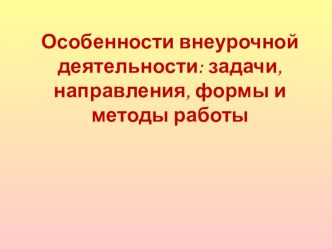 Особенности внеурочной деятельности: задачи, направления, формы и методы работы